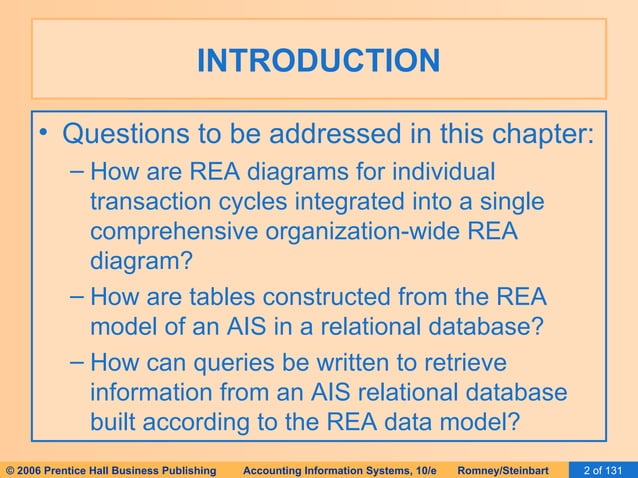 INTRODUCTION

• Questions to be addressed in this chapter:

– How are REA diagrams for individual transaction cycles integrated into a single comprehensive organization-wide REA diagram?

– How are tables constructed from the REA model of an AIS in a relational database?

– How can queries be written to retrieve information from an AIS relational database built according to the REA data model?

© 2006 Prentice Hall Business Publishing Accounting Information Systems, 10/e Romney/Steinbart 2 of 131